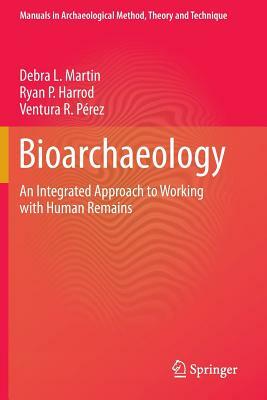 Manuals in Archaeological Method, Theory and Technique

Debra L. Martin
Ryan P. Harrod
Ventura R. Pérez

Bioarchaeology

An Integrated Approach to Working with Human Remains

Springer